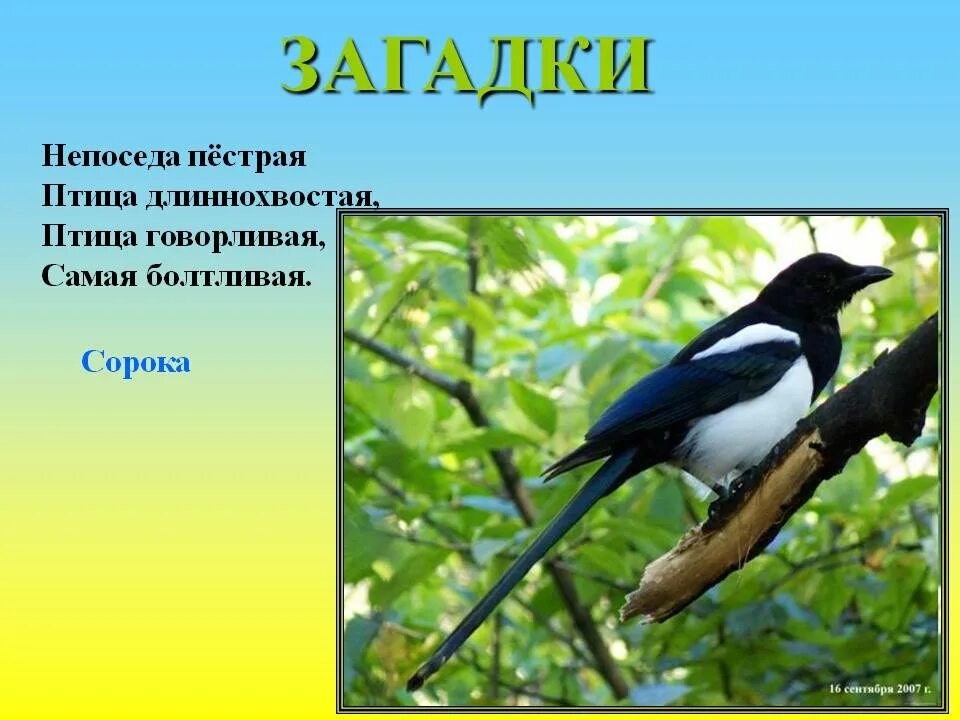 ЗАГАДКИ

Непоседа пёстрая
Птица длиннохвостая,
Птица говорливая,
Самая болтливая.

Сорока

16 сентября 2007 г.